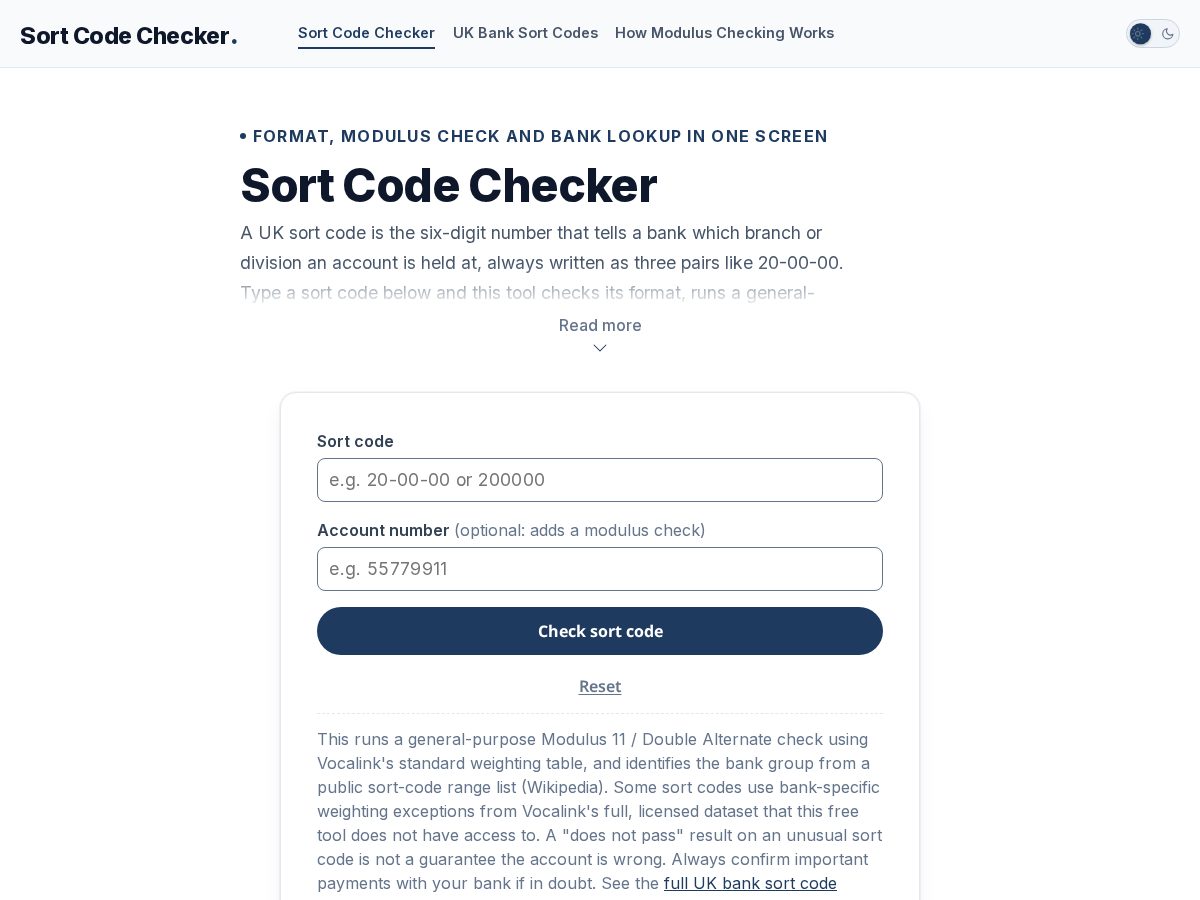 Sort Code Checker.

Sort Code Checker UK Bank Sort Codes How Modulus Checking Works

FORMAT, MODULUS CHECK AND BANK LOOKUP IN ONE SCREEN

Sort Code Checker

A UK sort code is the six-digit number that tells a bank which branch or division an account is held at, always written as three pairs like 20-00-00. Type a sort code below and this tool checks its format, runs a general-

Read more

Sort code

e.g. 20-00-00 or 200000

Account number (optional: adds a modulus check)

e.g. 55779911

Check sort code

Reset

This runs a general-purpose Modulus 11 / Double Alternate check using Vocalink's standard weighting table, and identifies the bank group from a public sort-code range list (Wikipedia). Some sort codes use bank-specific weighting exceptions from Vocalink's full, licensed dataset that this free tool does not have access to. A "does not pass" result on an unusual sort code is not a guarantee the account is wrong. Always confirm important payments with your bank if in doubt. See the full UK bank sort code